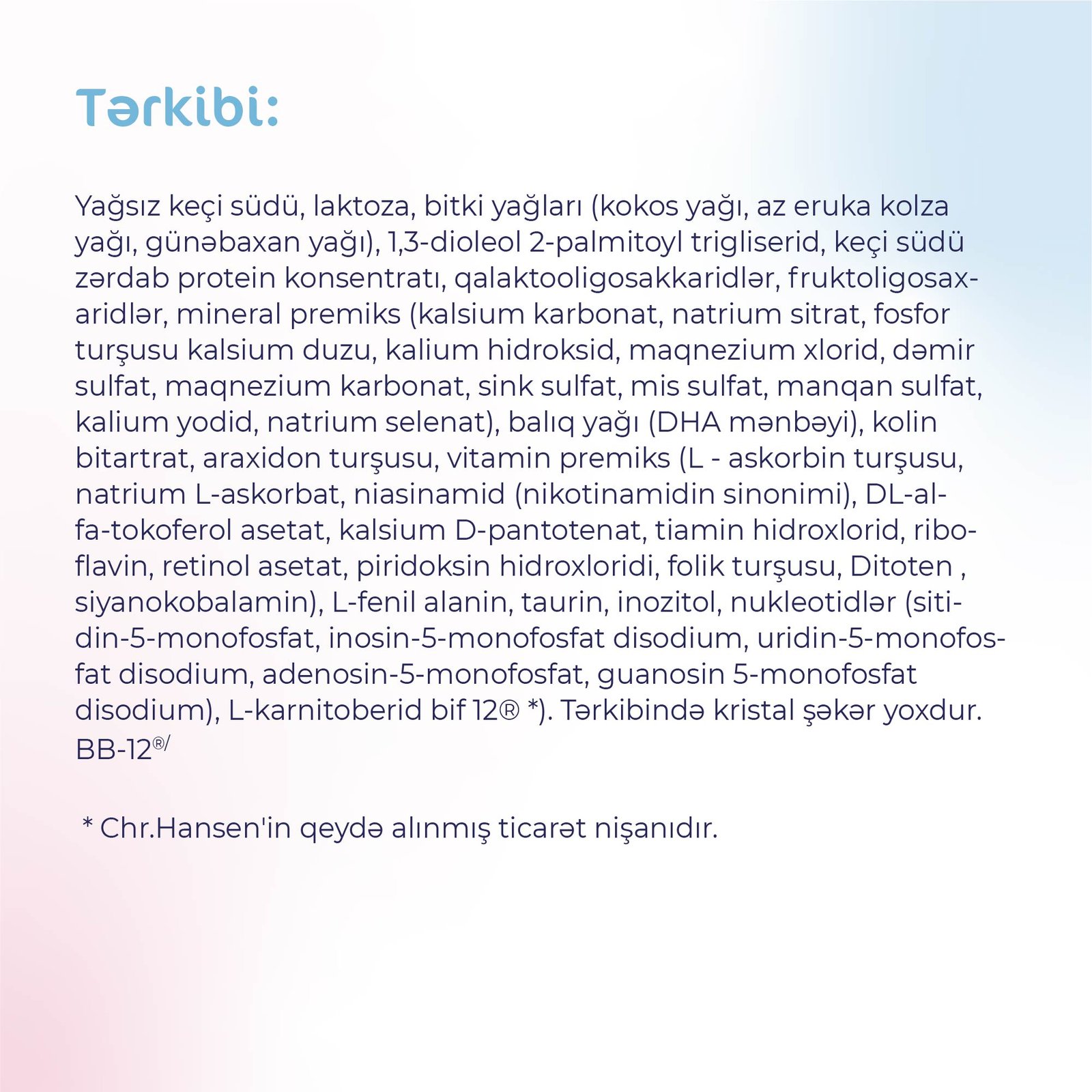 Tərkibi:

Yağsız keçi südü, laktoza, bitki yağları (kokos yağı, az eruka kolza yağı, günəbaxan yağı), 1,3-dioleol 2-palmitoyl trigliserid, keçi südü zərdab protein konsentratı, qalaktooligosakkaridlər, fruktoligosaxaridlər, mineral premiks (kalsium karbonat, natrium sitrat, fosfor turşusu kalsium duzu, kalium hidroksid, maqnezium xlorid, dəmir sulfat, maqnezium karbonat, sink sulfat, mis sulfat, manqan sulfat, kalium yodid, natrium selenat), balıq yağı (DHA mənbəyi), kolin bitartrat, araxidon turşusu, vitamin premiks (L - askorbin turşusu, natrium L-askorbat, niasinamid (nikotinamidin sinonimi), DL-alfa-tokoferol asetat, kalsium D-pantotenat, tiamin hidroxlorid, riboflavin, retinol asetat, piridoksin hidroxloridi, folik turşusu, Ditoten , siyanokobalamin), L-fenil alanin, taurin, inozitol, nukleotidlər (sitidin-5-monofosfat, inosin-5-monofosfat disodium, uridin-5-monofosfat disodium, adenosin-5-monofosfat, guanosin 5-monofosfat disodium), L-karnitoberid bif 12® *). Tərkibində kristal şəkər yoxdur. BB-12®/

* Chr.Hansen'in qeydə alınmış ticarət nişanıdır.